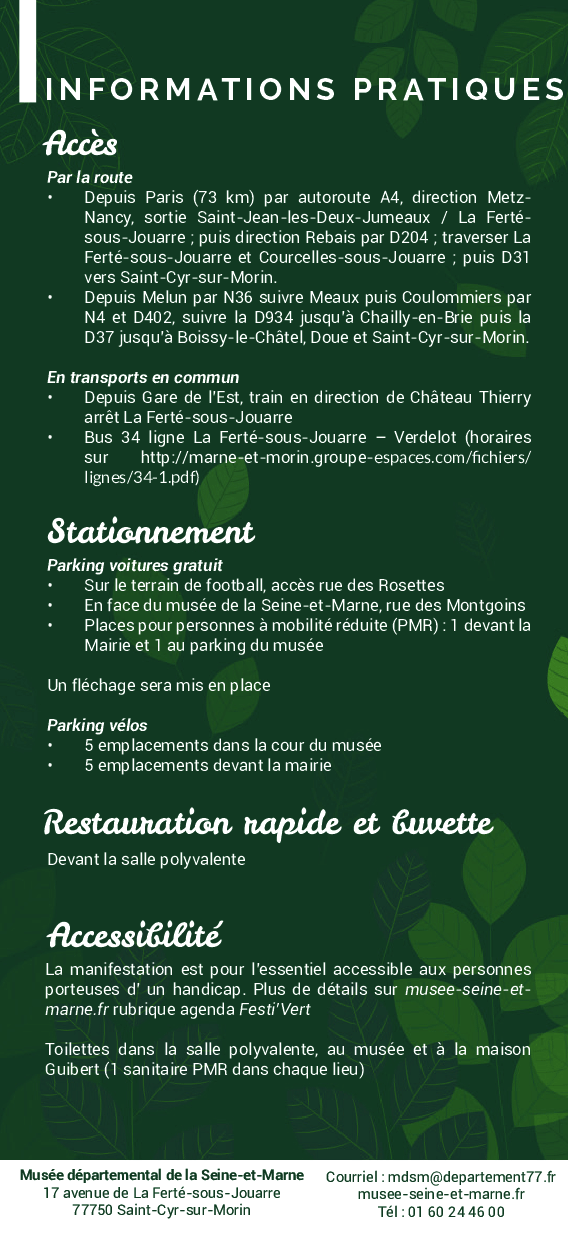 INFORMATIONS PRATIQUES

Accès

Par la route
• Depuis Paris (73 km) par autoroute A4, direction Metz-Nancy, sortie Saint-Jean-les-Deux-Jumeaux / La Ferté-sous-Jouarre ; puis direction Rebais par D204 ; traverser La Ferté-sous-Jouarre et Courcelles-sous-Jouarre ; puis D31 vers Saint-Cyr-sur-Morin.
• Depuis Melun par N36 suivre Meaux puis Coulommiers par N4 et D402, suivre la D934 jusqu'à Chailly-en-Brie puis la D37 jusqu'à Boissy-le-Châtel, Doue et Saint-Cyr-sur-Morin.

En transports en commun
• Depuis Gare de l'Est, train en direction de Château Thierry arrêt La Ferté-sous-Jouarre
• Bus 34 ligne La Ferté-sous-Jouarre – Verdelot (horaires sur http://marne-et-morin.groupe-espaces.com/fichiers/lignes/34-1.pdf)

Stationnement

Parking voitures gratuit
• Sur le terrain de football, accès rue des Rosettes
• En face du musée de la Seine-et-Marne, rue des Montgoins
• Places pour personnes à mobilité réduite (PMR) : 1 devant la Mairie et 1 au parking du musée

Un fléchage sera mis en place

Parking vélos
• 5 emplacements dans la cour du musée
• 5 emplacements devant la mairie

Restauration rapide et buvette

Devant la salle polyvalente

Accessibilité

La manifestation est pour l'essentiel accessible aux personnes porteuses d' un handicap. Plus de détails sur musee-seine-et-marne.fr rubrique agenda Festi'Vert

Toilettes dans la salle polyvalente, au musée et à la maison Guibert (1 sanitaire PMR dans chaque lieu)

Musée départemental de la Seine-et-Marne
17 avenue de La Ferté-sous-Jouarre
77750 Saint-Cyr-sur-Morin

Courriel : mdsm@departement77.fr
musee-seine-et-marne.fr
Tél : 01 60 24 46 00